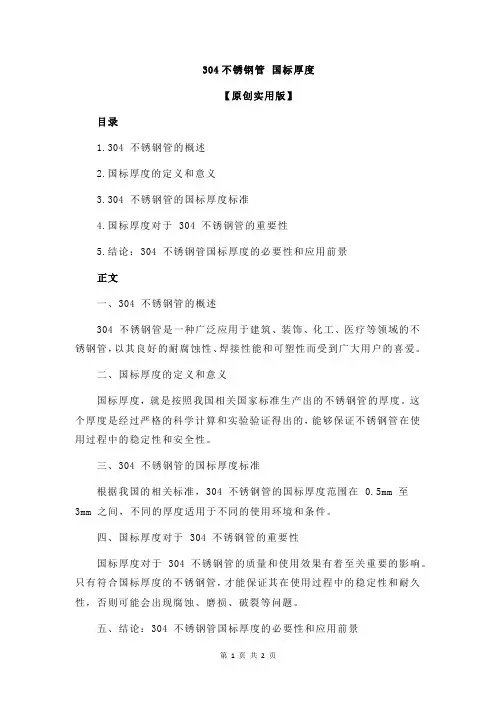 304 不锈钢管 国标厚度

【原创实用版】

目录

1.304 不锈钢管的概述

2.国标厚度的定义和意义

3.304 不锈钢管的国标厚度标准

4.国标厚度对于 304 不锈钢管的重要性

5.结论：304 不锈钢管国标厚度的必要性和应用前景

正文

一、304 不锈钢管的概述

304 不锈钢管是一种广泛应用于建筑、装饰、化工、医疗等领域的不锈钢管，以其良好的耐腐蚀性、焊接性能和可塑性而受到广大用户的喜爱。

二、国标厚度的定义和意义

国标厚度，就是按照我国相关国家标准生产出的不锈钢管的厚度。这个厚度是经过严格的科学计算和实验验证得出的，能够保证不锈钢管在使用过程中的稳定性和安全性。

三、304 不锈钢管的国标厚度标准

根据我国的相关标准，304 不锈钢管的国标厚度范围在 0.5mm 至 3mm 之间，不同的厚度适用于不同的使用环境和条件。

四、国标厚度对于 304 不锈钢管的重要性

国标厚度对于 304 不锈钢管的质量和使用效果有着至关重要的影响。只有符合国标厚度的不锈钢管，才能保证其在使用过程中的稳定性和耐久性，否则可能会出现腐蚀、磨损、破裂等问题。

五、结论：304 不锈钢管国标厚度的必要性和应用前景

第 1 页 共 2 页